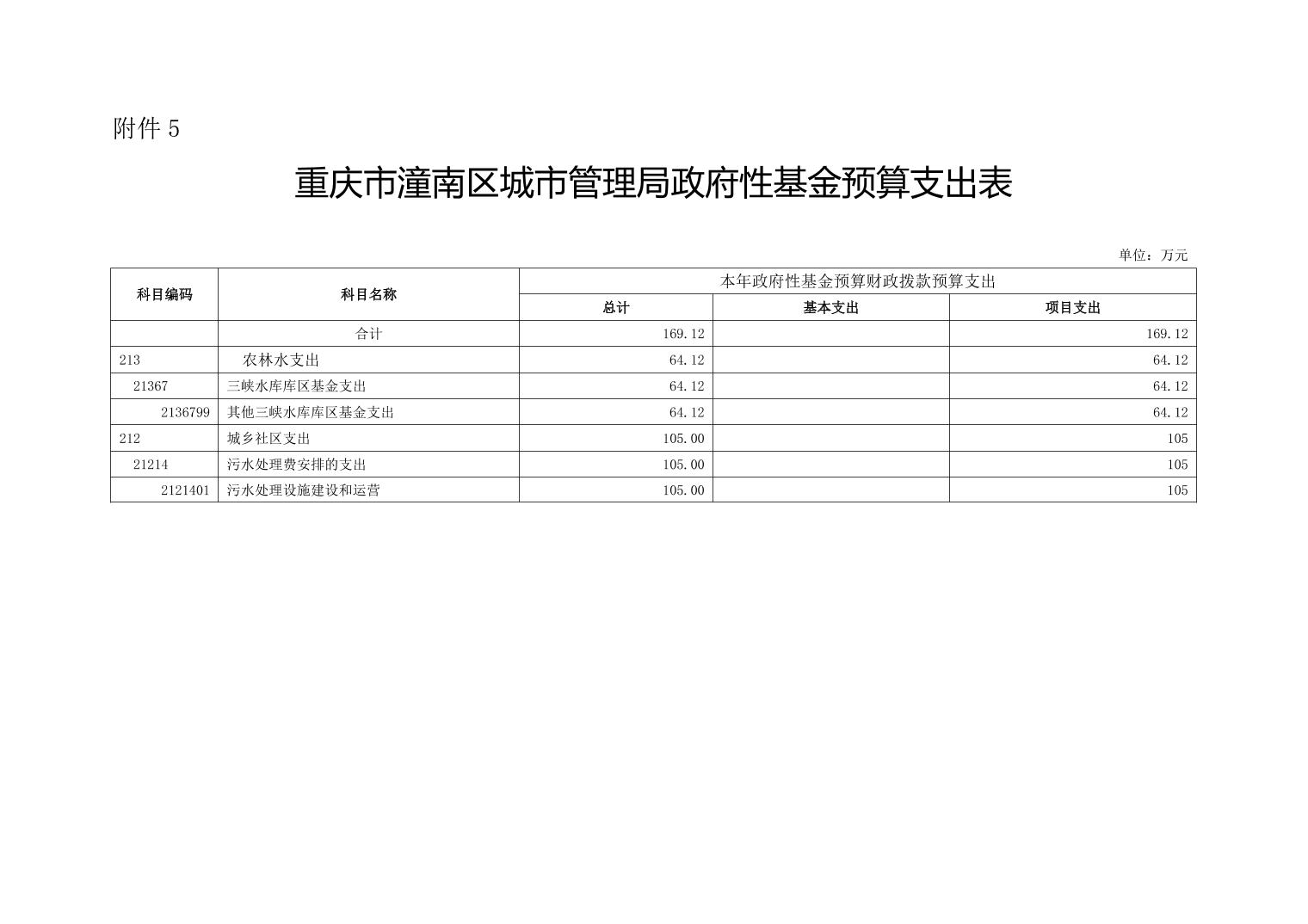 附件 5

重庆市潼南区城市管理局政府性基金预算支出表

单位：万元

| 科目编码 | 科目名称 | 本年政府性基金预算财政拨款预算支出 | | |
|---|---|---|---|---|
| | | 总计 | 基本支出 | 项目支出 |
| | 合计 | 169.12 | | 169.12 |
| 213 | 农林水支出 | 64.12 | | 64.12 |
| 21367 | 三峡水库库区基金支出 | 64.12 | | 64.12 |
| 2136799 | 其他三峡水库库区基金支出 | 64.12 | | 64.12 |
| 212 | 城乡社区支出 | 105.00 | | 105 |
| 21214 | 污水处理费安排的支出 | 105.00 | | 105 |
| 2121401 | 污水处理设施建设和运营 | 105.00 | | 105 |